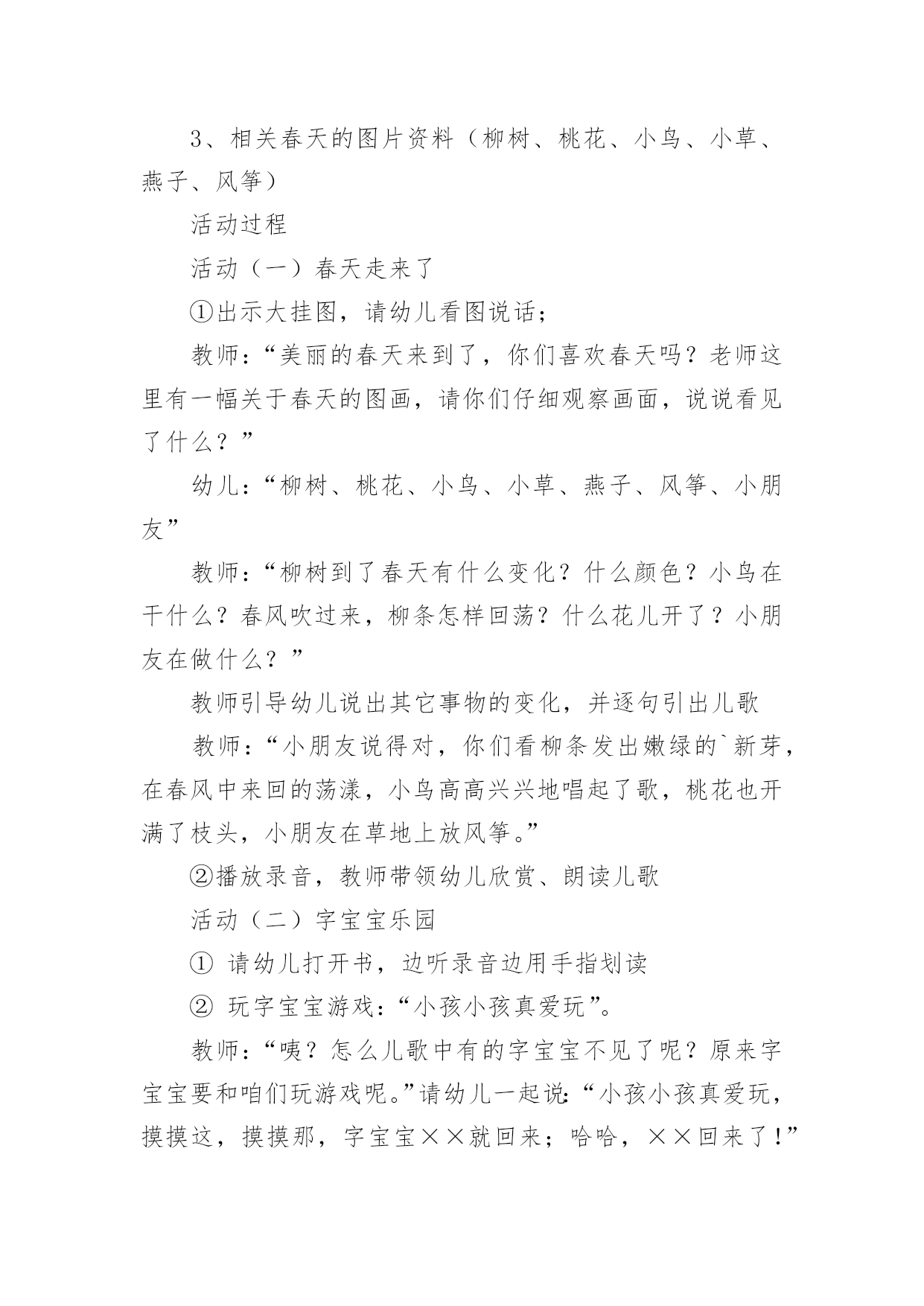 3、相关春天的图片资料（柳树、桃花、小鸟、小草、燕子、风筝）

活动过程

活动（一）春天走来了

①出示大挂图，请幼儿看图说话；

教师：“美丽的春天来到了，你们喜欢春天吗？老师这里有一幅关于春天的图画，请你们仔细观察画面，说说看见了什么？”

幼儿：“柳树、桃花、小鸟、小草、燕子、风筝、小朋友”

教师：“柳树到了春天有什么变化？什么颜色？小鸟在干什么？春风吹过来，柳条怎样回荡？什么花儿开了？小朋友在做什么？”

教师引导幼儿说出其它事物的变化，并逐句引出儿歌

教师：“小朋友说得对，你们看柳条发出嫩绿的`新芽，在春风中来回的荡漾，小鸟高高兴兴地唱起了歌，桃花也开满了枝头，小朋友在草地上放风筝。”

②播放录音，教师带领幼儿欣赏、朗读儿歌

活动（二）字宝宝乐园

① 请幼儿打开书，边听录音边用手指划读

② 玩字宝宝游戏：“小孩小孩真爱玩”。

教师：“咦？怎么儿歌中有的字宝宝不见了呢？原来字宝宝要和咱们玩游戏呢。”请幼儿一起说：“小孩小孩真爱玩，摸摸这，摸摸那，字宝宝××就回来；哈哈，××回来了！”